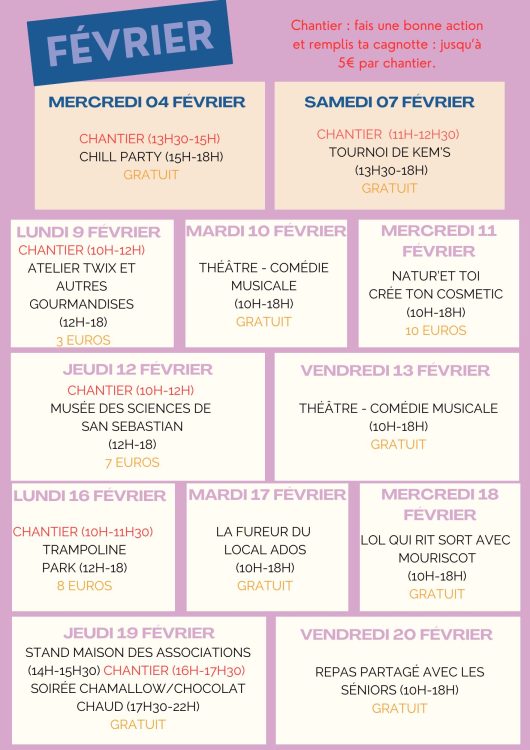 FÉVRIER

Chantier : fais une bonne action et remplis ta cagnotte : jusqu'à 5€ par chantier.

MERCREDI 04 FÉVRIER

CHANTIER (13H30-15H)
CHILL PARTY (15H-18H)
GRATUIT

SAMEDI 07 FÉVRIER

CHANTIER (11H-12H30)
TOURNOI DE KEM'S
(13H30-18H)
GRATUIT

LUNDI 9 FÉVRIER
CHANTIER (10H-12H)
ATELIER TWIX ET AUTRES GOURMANDISES
(12H-18)
3 EUROS

MARDI 10 FÉVRIER

THÉÂTRE - COMÉDIE MUSICALE
(10H-18H)
GRATUIT

MERCREDI 11 FÉVRIER

NATUR'ET TOI
CRÉE TON COSMETIC
(10H-18H)
10 EUROS

JEUDI 12 FÉVRIER
CHANTIER (10H-12H)
MUSÉE DES SCIENCES DE SAN SEBASTIAN
(12H-18)
7 EUROS

VENDREDI 13 FÉVRIER

THÉÂTRE - COMÉDIE MUSICALE
(10H-18H)
GRATUIT

LUNDI 16 FÉVRIER

CHANTIER (10H-11H30)
TRAMPOLINE PARK (12H-18)
8 EUROS

MARDI 17 FÉVRIER

LA FUREUR DU LOCAL ADOS
(10H-18H)
GRATUIT

MERCREDI 18 FÉVRIER

LOL QUI RIT SORT AVEC MOURISCOT
(10H-18H)
GRATUIT

JEUDI 19 FÉVRIER
STAND MAISON DES ASSOCIATIONS
(14H-15H30) CHANTIER (16H-17H30)
SOIRÉE CHAMALLOW/CHOCOLAT CHAUD (17H30-22H)
GRATUIT

VENDREDI 20 FÉVRIER

REPAS PARTAGÉ AVEC LES SÉNIORS (10H-18H)
GRATUIT